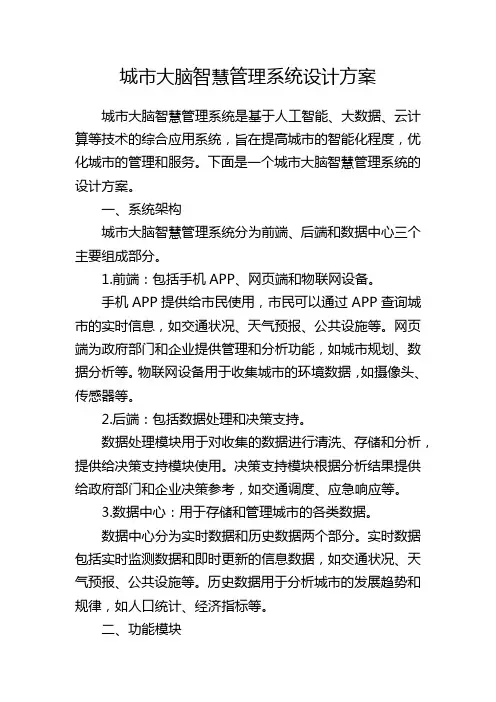 城市大脑智慧管理系统设计方案

城市大脑智慧管理系统是基于人工智能、大数据、云计算等技术的综合应用系统，旨在提高城市的智能化程度，优化城市的管理和服务。下面是一个城市大脑智慧管理系统的设计方案。

一、系统架构

城市大脑智慧管理系统分为前端、后端和数据中心三个主要组成部分。

1.前端：包括手机 APP、网页端和物联网设备。

手机 APP 提供给市民使用，市民可以通过 APP 查询城市的实时信息，如交通状况、天气预报、公共设施等。网页端为政府部门和企业提供管理和分析功能，如城市规划、数据分析等。物联网设备用于收集城市的环境数据，如摄像头、传感器等。

2.后端：包括数据处理和决策支持。

数据处理模块用于对收集的数据进行清洗、存储和分析，提供给决策支持模块使用。决策支持模块根据分析结果提供给政府部门和企业决策参考，如交通调度、应急响应等。

3.数据中心：用于存储和管理城市的各类数据。

数据中心分为实时数据和历史数据两个部分。实时数据包括实时监测数据和即时更新的信息数据，如交通状况、天气预报、公共设施等。历史数据用于分析城市的发展趋势和规律，如人口统计、经济指标等。

二、功能模块